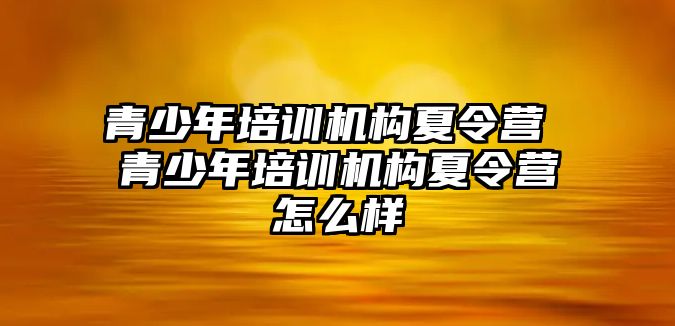 青少年培训机构夏令营 青少年培训机构夏令营怎么样